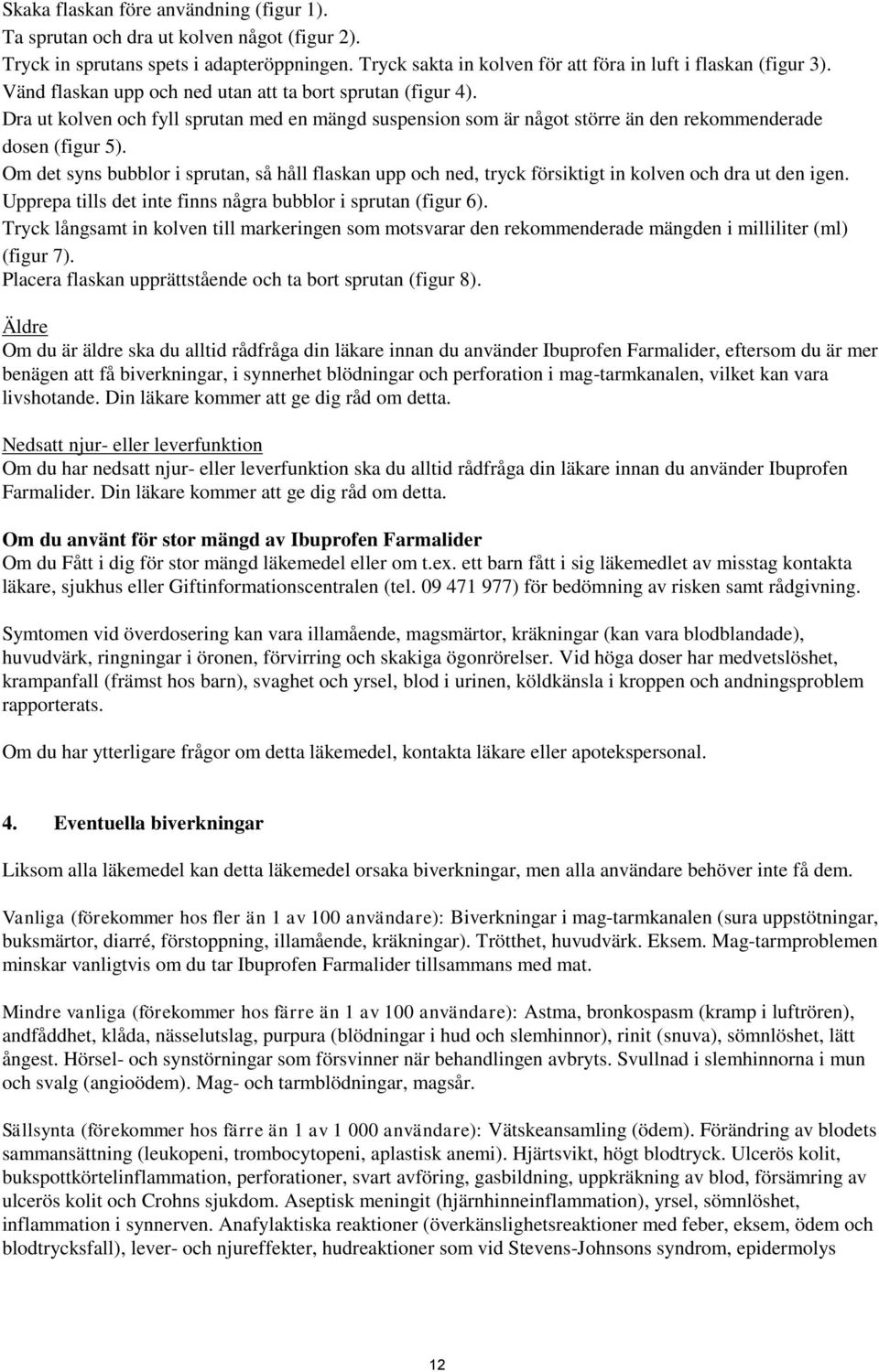 Skaka flaskan före användning (figur 1).
Ta sprutan och dra ut kolven något (figur 2).
Tryck in sprutans spets i adapteröppningen. Tryck sakta in kolven för att föra in luft i flaskan (figur 3).
Vänd flaskan upp och ned utan att ta bort sprutan (figur 4).
Dra ut kolven och fyll sprutan med en mängd suspension som är något större än den rekommenderade dosen (figur 5).
Om det syns bubblor i sprutan, så håll flaskan upp och ned, tryck försiktigt in kolven och dra ut den igen. Upprepa tills det inte finns några bubblor i sprutan (figur 6).
Tryck långsamt in kolven till markeringen som motsvarar den rekommenderade mängden i milliliter (ml) (figur 7).
Placera flaskan upprättstående och ta bort sprutan (figur 8).

Äldre
Om du är äldre ska du alltid rådfråga din läkare innan du använder Ibuprofen Farmalider, eftersom du är mer benägen att få biverkningar, i synnerhet blödningar och perforation i mag-tarmkanalen, vilket kan vara livshotande. Din läkare kommer att ge dig råd om detta.

Nedsatt njur- eller leverfunktion
Om du har nedsatt njur- eller leverfunktion ska du alltid rådfråga din läkare innan du använder Ibuprofen Farmalider. Din läkare kommer att ge dig råd om detta.

Om du använt för stor mängd av Ibuprofen Farmalider
Om du Fått i dig för stor mängd läkemedel eller om t.ex. ett barn fått i sig läkemedlet av misstag kontakta läkare, sjukhus eller Giftinformationscentralen (tel. 09 471 977) för bedömning av risken samt rådgivning.

Symtomen vid överdosering kan vara illamående, magsmärtor, kräkningar (kan vara blodblandade), huvudvärk, ringningar i öronen, förvirring och skakiga ögonrörelser. Vid höga doser har medvetslöshet, krampanfall (främst hos barn), svaghet och yrsel, blod i urinen, köldkänsla i kroppen och andningsproblem rapporterats.

Om du har ytterligare frågor om detta läkemedel, kontakta läkare eller apotekspersonal.

4. Eventuella biverkningar

Liksom alla läkemedel kan detta läkemedel orsaka biverkningar, men alla användare behöver inte få dem.

Vanliga (förekommer hos fler än 1 av 100 användare): Biverkningar i mag-tarmkanalen (sura uppstötningar, buksmärtor, diarré, förstoppning, illamående, kräkningar). Trötthet, huvudvärk. Eksem. Mag-tarmproblemen minskar vanligtvis om du tar Ibuprofen Farmalider tillsammans med mat.

Mindre vanliga (förekommer hos färre än 1 av 100 användare): Astma, bronkospasm (kramp i luftrören), andfåddhet, klåda, nässelutslag, purpura (blödningar i hud och slemhinnor), rinit (snuva), sömnlöshet, lätt ångest. Hörsel- och synstörningar som försvinner när behandlingen avbryts. Svullnad i slemhinnorna i mun och svalg (angioödem). Mag- och tarmblödningar, magsår.

Sällsynta (förekommer hos färre än 1 av 1 000 användare): Vätskeansamling (ödem). Förändring av blodets sammansättning (leukopeni, trombocytopeni, aplastisk anemi). Hjärtsvikt, högt blodtryck. Ulcerös kolit, bukspottkörtelinflammation, perforationer, svart avföring, gasbildning, uppkräkning av blod, försämring av ulcerös kolit och Crohns sjukdom. Aseptisk meningit (hjärnhinneinflammation), yrsel, sömnlöshet, inflammation i synnerven. Anafylaktiska reaktioner (överkänslighetsreaktioner med feber, eksem, ödem och blodtrycksfall), lever- och njureffekter, hudreaktioner som vid Stevens-Johnsons syndrom, epidermolys

12